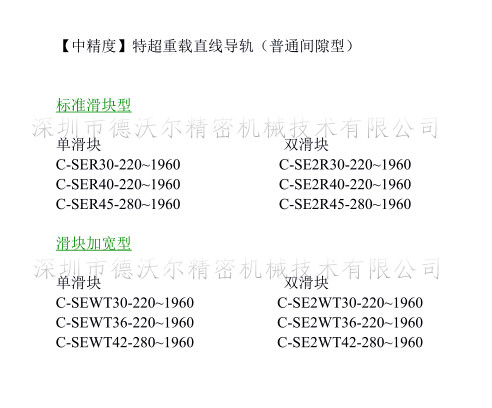 【中精度】特超重载直线导轨（普通间隙型）

标准滑块型

深圳市德沃尔精密机械技术有限公司

单滑块
C-SER30-220~1960
C-SER40-220~1960
C-SER45-280~1960

双滑块
C-SE2R30-220~1960
C-SE2R40-220~1960
C-SE2R45-280~1960

滑块加宽型

深圳市德沃尔精密机械技术有限公司

单滑块
C-SEWT30-220~1960
C-SEWT36-220~1960
C-SEWT42-280~1960

双滑块
C-SE2WT30-220~1960
C-SE2WT36-220~1960
C-SE2WT42-280~1960